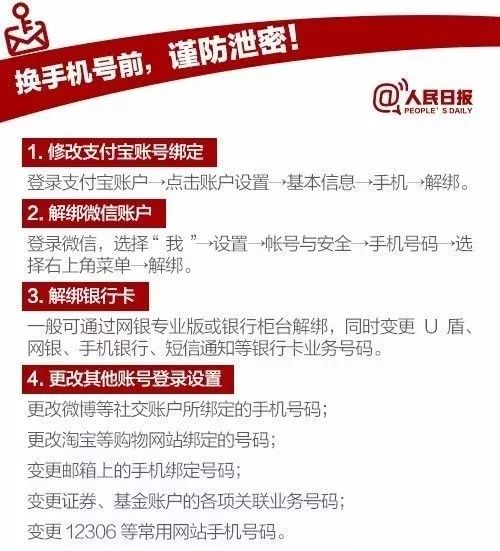 换手机号前，谨防泄密！

@人民日报
PEOPLE' S DAILY

1. 修改支付宝账号绑定

登录支付宝账户→点击账户设置→基本信息→手机→解绑。

2. 解绑微信账户

登录微信，选择“ 我 ”→设置→帐号与安全→手机号码→选择右上角菜单→解绑。

3. 解绑银行卡

一般可通过网银专业版或银行柜台解绑，同时变更 U 盾、网银、手机银行、短信通知等银行卡业务号码。

4. 更改其他账号登录设置

更改微博等社交账户所绑定的手机号码；

更改淘宝等购物网站绑定的号码；

变更邮箱上的手机绑定号码；

变更证券、基金账户的各项关联业务号码；

变更 12306 等常用网站手机号码。